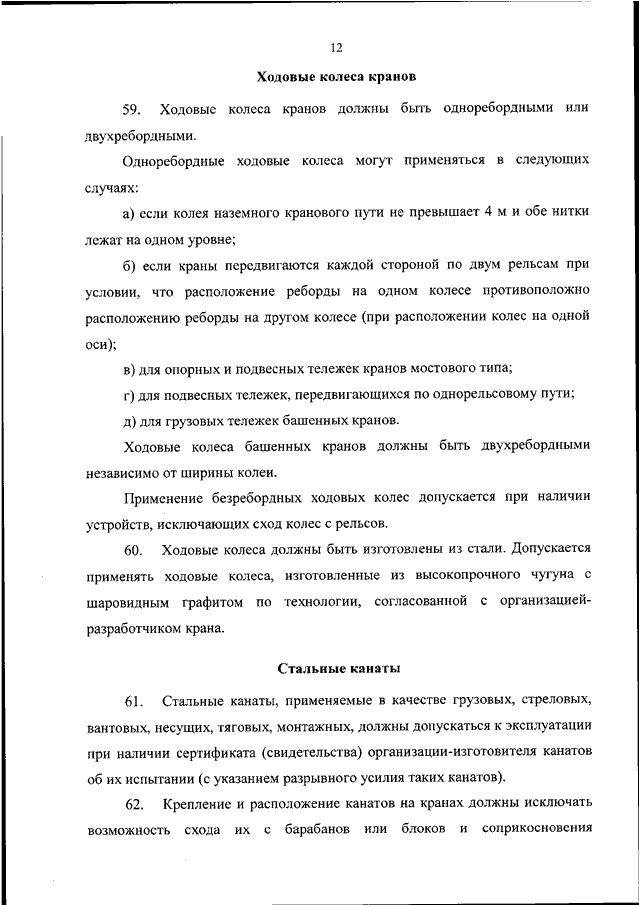 12

Ходовые колеса кранов

59. Ходовые колеса кранов должны быть одноребордными или двухребордными.

Одноребордные ходовые колеса могут применяться в следующих случаях:

а) если колея наземного кранового пути не превышает 4 м и обе нитки лежат на одном уровне;

б) если краны передвигаются каждой стороной по двум рельсам при условии, что расположение реборды на одном колесе противоположно расположению реборды на другом колесе (при расположении колес на одной оси);

в) для опорных и подвесных тележек кранов мостового типа;

г) для подвесных тележек, передвигающихся по однорельсовому пути;

д) для грузовых тележек башенных кранов.

Ходовые колеса башенных кранов должны быть двухребордными независимо от ширины колеи.

Применение безребордных ходовых колес допускается при наличии устройств, исключающих сход колес с рельсов.

60. Ходовые колеса должны быть изготовлены из стали. Допускается применять ходовые колеса, изготовленные из высокопрочного чугуна с шаровидным графитом по технологии, согласованной с организацией-разработчиком крана.

Стальные канаты

61. Стальные канаты, применяемые в качестве грузовых, стреловых, вантовых, несущих, тяговых, монтажных, должны допускаться к эксплуатации при наличии сертификата (свидетельства) организации-изготовителя канатов об их испытании (с указанием разрывного усилия таких канатов).

62. Крепление и расположение канатов на кранах должны исключать возможность схода их с барабанов или блоков и соприкосновения